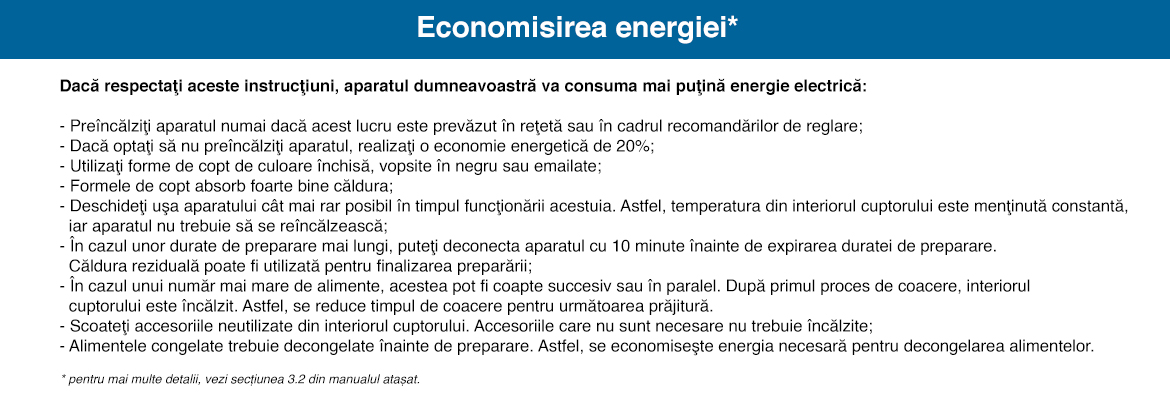 Economisirea energiei*

Dacă respectaţi aceste instrucţiuni, aparatul dumneavoastră va consuma mai puţină energie electrică:

- Preîncălziţi aparatul numai dacă acest lucru este prevăzut în reţetă sau în cadrul recomandărilor de reglare;
- Dacă optaţi să nu preîncălziţi aparatul, realizaţi o economie energetică de 20%;
- Utilizaţi forme de copt de culoare închisă, vopsite în negru sau emailate;
- Formele de copt absorb foarte bine căldura;
- Deschideţi uşa aparatului cât mai rar posibil în timpul funcţionării acestuia. Astfel, temperatura din interiorul cuptorului este menţinută constantă, iar aparatul nu trebuie să se reîncălzească;
- În cazul unor durate de preparare mai lungi, puteţi deconecta aparatul cu 10 minute înainte de expirarea duratei de preparare. Căldura reziduală poate fi utilizată pentru finalizarea preparării;
- În cazul unui număr mai mare de alimente, acestea pot fi coapte succesiv sau în paralel. După primul proces de coacere, interiorul cuptorului este încălzit. Astfel, se reduce timpul de coacere pentru următoarea prăjitură.
- Scoateţi accesoriile neutilizate din interiorul cuptorului. Accesoriile care nu sunt necesare nu trebuie încălzite;
- Alimentele congelate trebuie decongelate înainte de preparare. Astfel, se economiseşte energia necesară pentru decongelarea alimentelor.

* pentru mai multe detalii, vezi secţiunea 3.2 din manualul ataşat.